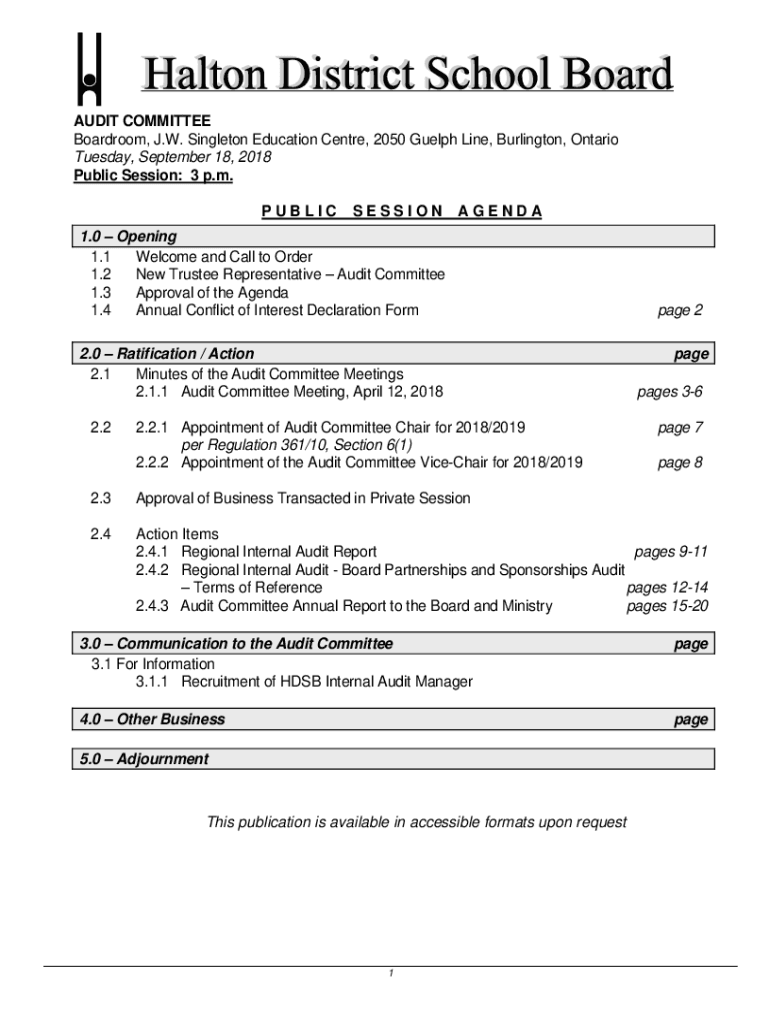 Halton District School Board

AUDIT COMMITTEE
Boardroom, J.W. Singleton Education Centre, 2050 Guelph Line, Burlington, Ontario
Tuesday, September 18, 2018
Public Session: 3 p.m.

PUBLIC SESSION AGENDA

1.0 – Opening
1.1 Welcome and Call to Order
1.2 New Trustee Representative – Audit Committee
1.3 Approval of the Agenda
1.4 Annual Conflict of Interest Declaration Form page 2

2.0 – Ratification / Action page
2.1 Minutes of the Audit Committee Meetings
2.1.1 Audit Committee Meeting, April 12, 2018 pages 3-6

2.2 2.2.1 Appointment of Audit Committee Chair for 2018/2019 page 7
per Regulation 361/10, Section 6(1)
2.2.2 Appointment of the Audit Committee Vice-Chair for 2018/2019 page 8

2.3 Approval of Business Transacted in Private Session

2.4 Action Items
2.4.1 Regional Internal Audit Report pages 9-11
2.4.2 Regional Internal Audit - Board Partnerships and Sponsorships Audit – Terms of Reference pages 12-14
2.4.3 Audit Committee Annual Report to the Board and Ministry pages 15-20

3.0 – Communication to the Audit Committee page
3.1 For Information
3.1.1 Recruitment of HDSB Internal Audit Manager

4.0 – Other Business page

5.0 – Adjournment

This publication is available in accessible formats upon request

1